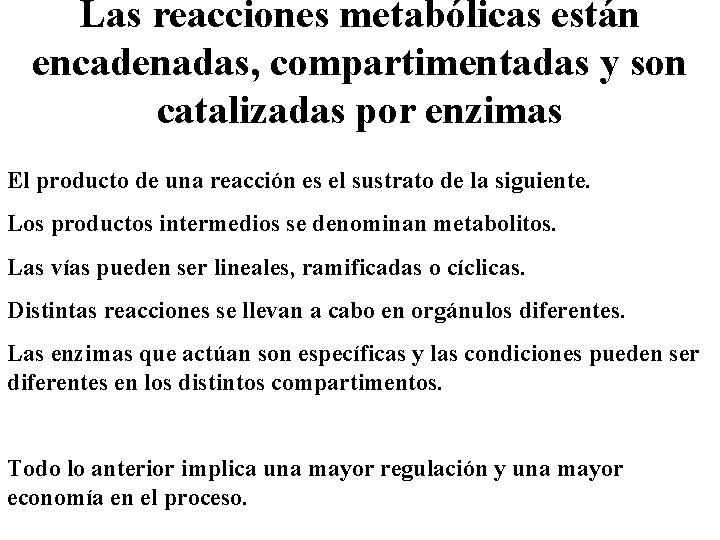 Las reacciones metabólicas están encadenadas, compartimentadas y son catalizadas por enzimas

El producto de una reacción es el sustrato de la siguiente.

Los productos intermedios se denominan metabolitos.

Las vías pueden ser lineales, ramificadas o cíclicas.

Distintas reacciones se llevan a cabo en orgánulos diferentes.

Las enzimas que actúan son específicas y las condiciones pueden ser diferentes en los distintos compartimentos.

Todo lo anterior implica una mayor regulación y una mayor economía en el proceso.